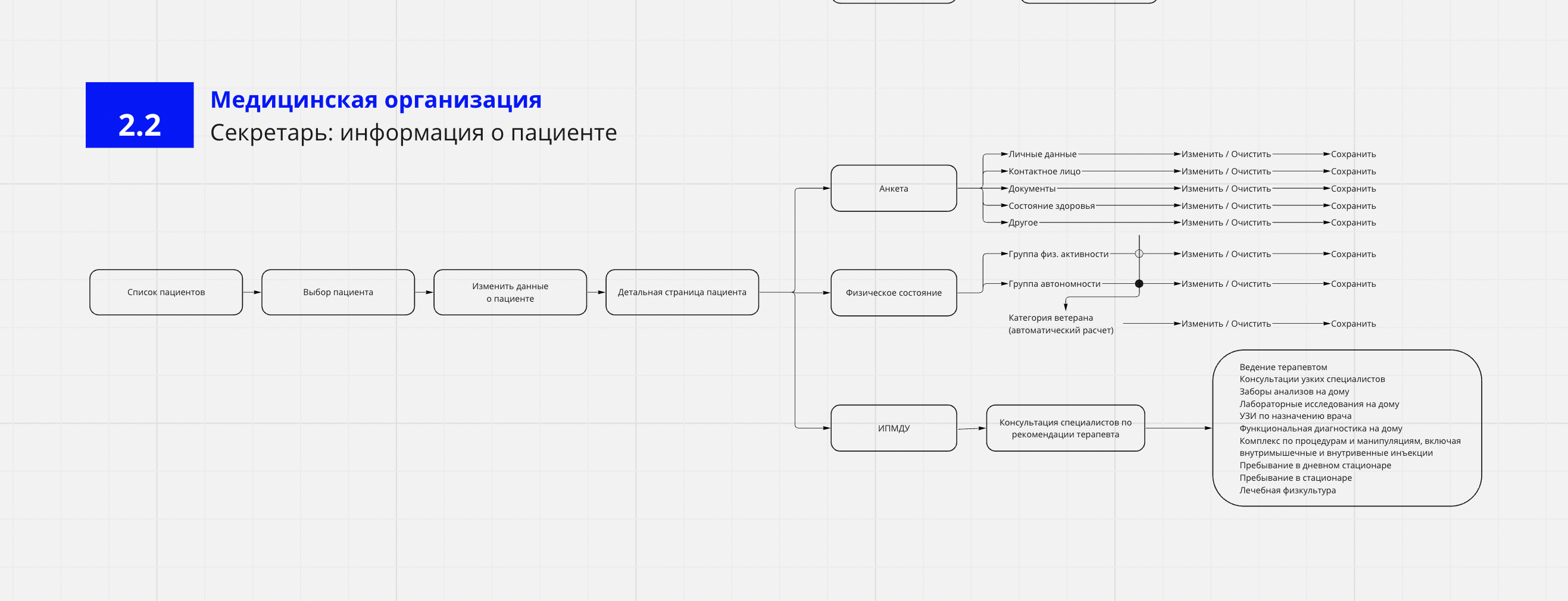 2.2

Медицинская организация

Секретарь: информация о пациенте

Список пациентов

Выбор пациента

Изменить данные о пациенте

Детальная страница пациента

Анкета

Личные данные
Изменить / Очистить
Сохранить

Контактное лицо
Изменить / Очистить
Сохранить

Документы
Изменить / Очистить
Сохранить

Состояние здоровья
Изменить / Очистить
Сохранить

Другое
Изменить / Очистить
Сохранить

Физическое состояние

Группа физ. активности
Изменить / Очистить
Сохранить

Группа автономности
Изменить / Очистить
Сохранить

Категория ветерана (автоматический расчет)
Изменить / Очистить
Сохранить

ИПМДУ

Консультация специалистов по рекомендации терапевта

Ведение терапевтом
Консультации узких специалистов
Заборы анализов на дому
Лабораторные исследования на дому
УЗИ по назначению врача
Функциональная диагностика на дому
Комплекс по процедурам и манипуляциям, включая внутримышечные и внутривенные инъекции
Пребывание в дневном стационаре
Пребывание в стационаре
Лечебная физкультура